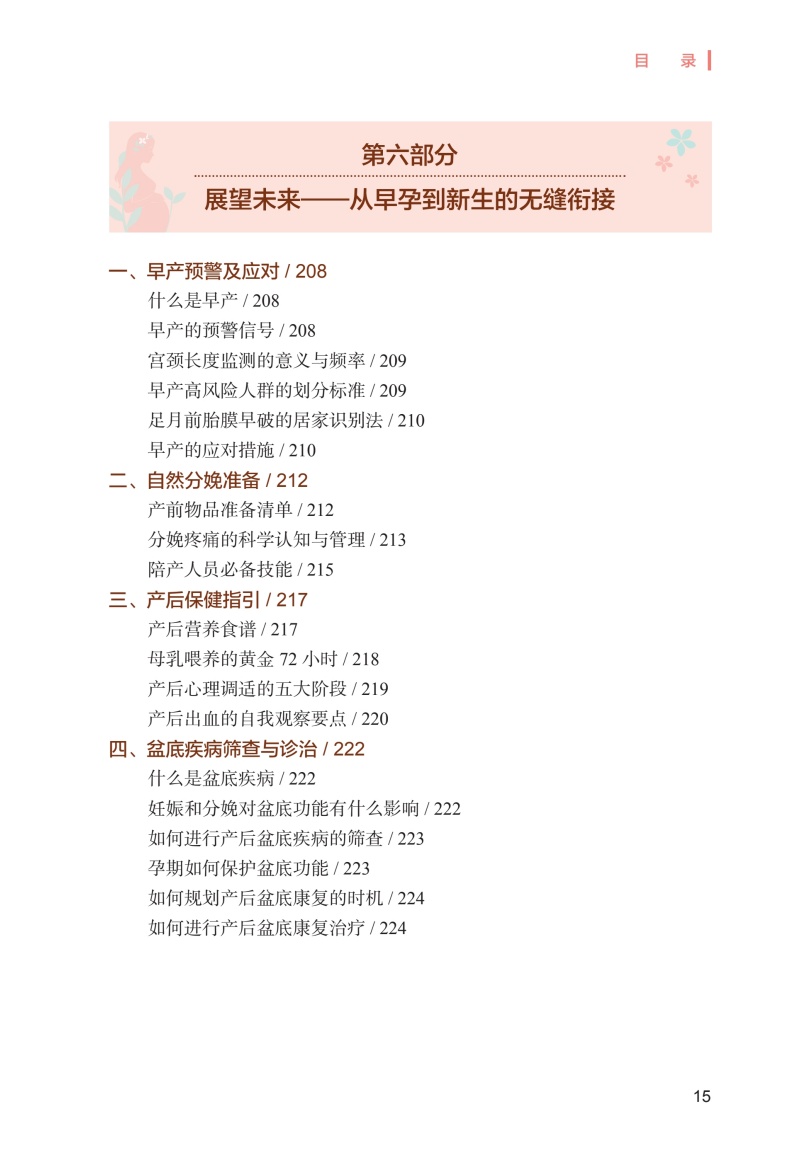 目 录

第六部分
展望未来——从早孕到新生的无缝衔接

一、早产预警及应对 / 208
什么是早产 / 208
早产的预警信号 / 208
宫颈长度监测的意义与频率 / 209
早产高风险人群的划分标准 / 209
足月前胎膜早破的居家识别法 / 210
早产的应对措施 / 210
二、自然分娩准备 / 212
产前物品准备清单 / 212
分娩疼痛的科学认知与管理 / 213
陪产人员必备技能 / 215
三、产后保健指引 / 217
产后营养食谱 / 217
母乳喂养的黄金72小时 / 218
产后心理调适的五大阶段 / 219
产后出血的自我观察要点 / 220
四、盆底疾病筛查与诊治 / 222
什么是盆底疾病 / 222
妊娠和分娩对盆底功能有什么影响 / 222
如何进行产后盆底疾病的筛查 / 223
孕期如何保护盆底功能 / 223
如何规划产后盆底康复的时机 / 224
如何进行产后盆底康复治疗 / 224

15